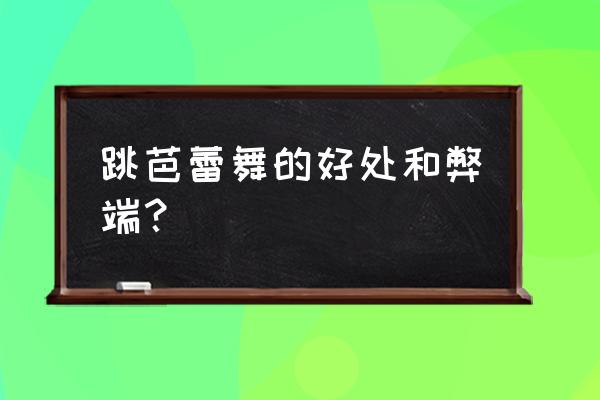 跳芭蕾舞的好处和弊端？